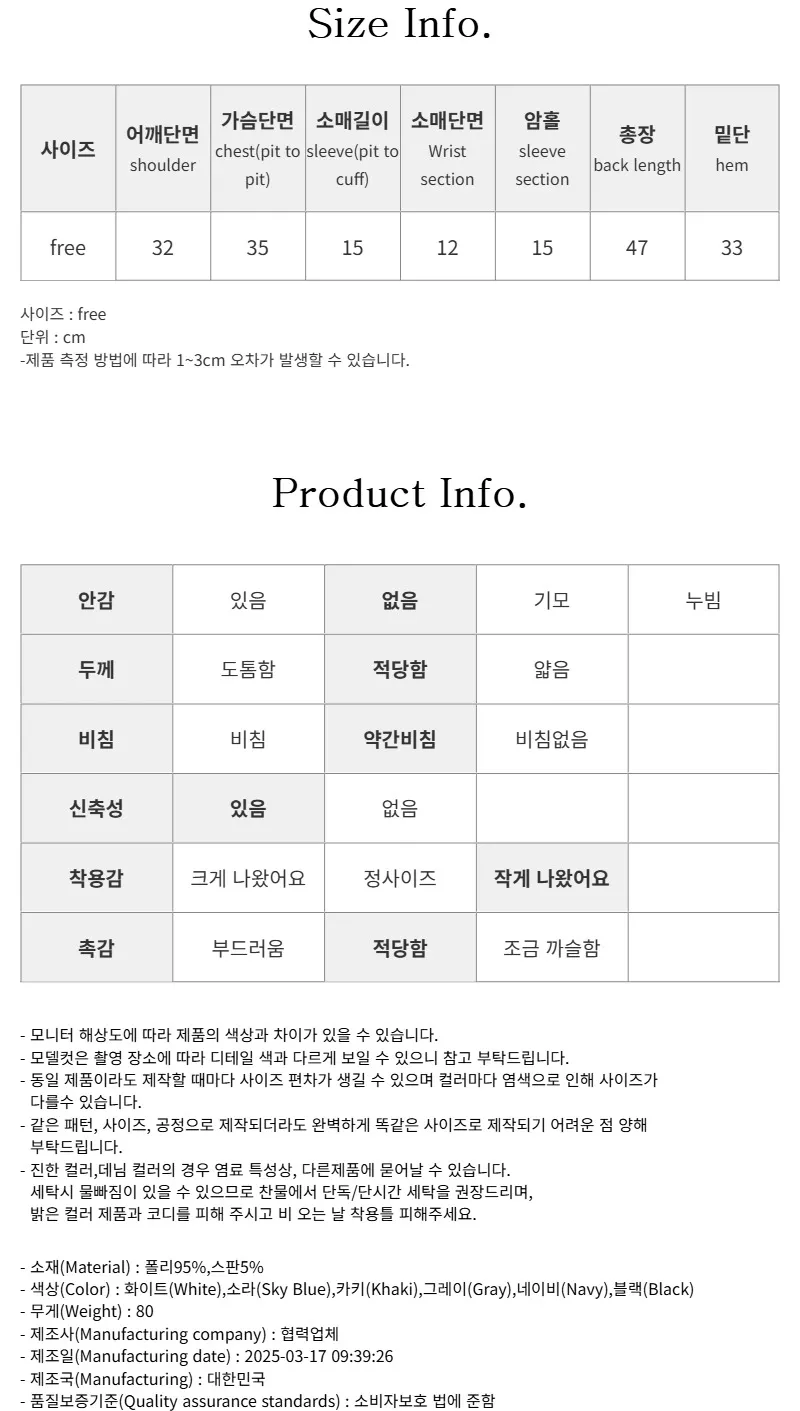 Size Info.

| 사이즈 | 어깨단면 shoulder | 가슴단면 chest(pit to pit) | 소매길이 sleeve(pit to cuff) | 소매단면 Wrist section | 암홀 sleeve section | 총장 back length | 밑단 hem |
|---|---|---|---|---|---|---|---|
| free | 32 | 35 | 15 | 12 | 15 | 47 | 33 |

사이즈 : free
단위 : cm
-제품 측정 방법에 따라 1~3cm 오차가 발생할 수 있습니다.

Product Info.

| 안감 | 있음 | 없음 | 기모 | 누빔 |
|---|---|---|---|---|
| 두께 | 도톰함 | 적당함 | 얇음 | |
| 비침 | 비침 | 약간비침 | 비침없음 | |
| 신축성 | 있음 | 없음 | | |
| 착용감 | 크게 나왔어요 | 정사이즈 | 작게 나왔어요 | |
| 촉감 | 부드러움 | 적당함 | 조금 까슬함 | |

- 모니터 해상도에 따라 제품의 색상과 차이가 있을 수 있습니다.
- 모델컷은 촬영 장소에 따라 디테일 색과 다르게 보일 수 있으니 참고 부탁드립니다.
- 동일 제품이라도 제작할 때마다 사이즈 편차가 생길 수 있으며 컬러마다 염색으로 인해 사이즈가 다를수 있습니다.
- 같은 패턴, 사이즈, 공정으로 제작되더라도 완벽하게 똑같은 사이즈로 제작되기 어려운 점 양해 부탁드립니다.
- 진한 컬러,데님 컬러의 경우 염료 특성상, 다른제품에 묻어날 수 있습니다. 세탁시 물빠짐이 있을 수 있으므로 찬물에서 단독/단시간 세탁을 권장드리며, 밝은 컬러 제품과 코디를 피해 주시고 비 오는 날 착용틀 피해주세요.

- 소재(Material) : 폴리95%,스판5%
- 색상(Color) : 화이트(White),소라(Sky Blue),카키(Khaki),그레이(Gray),네이비(Navy),블랙(Black)
- 무게(Weight) : 80
- 제조사(Manufacturing company) : 협력업체
- 제조일(Manufacturing date) : 2025-03-17 09:39:26
- 제조국(Manufacturing) : 대한민국
- 품질보증기준(Quality assurance standards) : 소비자보호 법에 준함